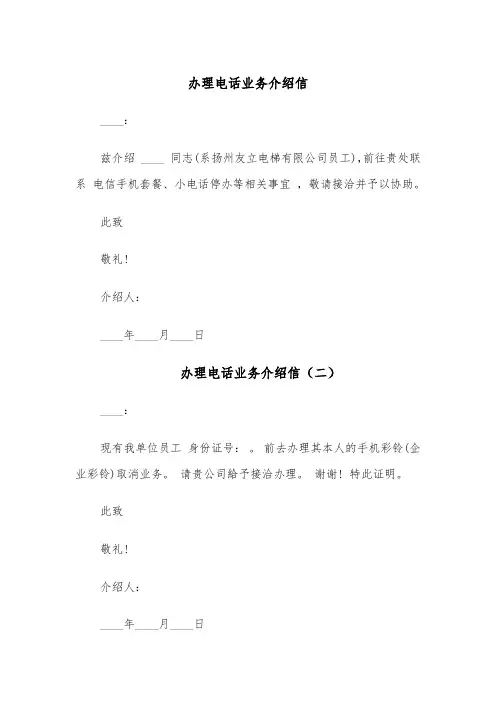 办理电话业务介绍信

____：

兹介绍 ____ 同志(系扬州友立电梯有限公司员工)，前往贵处联系 电信手机套餐、小电话停办等相关事宜 ，敬请接洽并予以协助。

此致

敬礼！

介绍人：

____年____月____日

办理电话业务介绍信（二）

____：

现有我单位员工 身份证号： 。前去办理其本人的手机彩铃(企业彩铃)取消业务。 请贵公司给予接洽办理。 谢谢！特此证明。

此致

敬礼！

介绍人：

____年____月____日